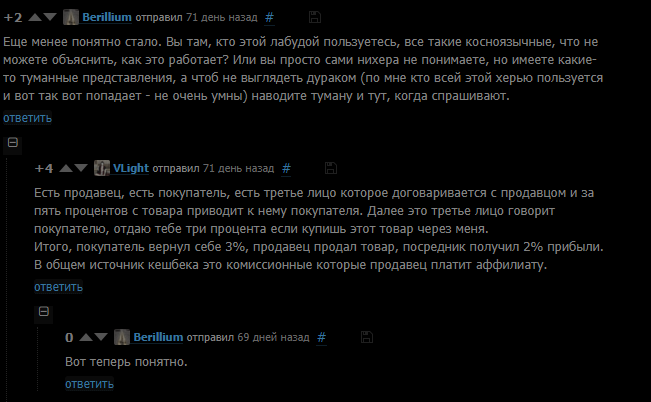 +2 Berillium отправил 71 день назад #

Еще менее понятно стало. Вы там, кто этой лабудой пользуетесь, все такие косноязычные, что не можете объяснить, как это работает? Или вы просто сами нихера не понимаете, но имеете какие-то туманные представления, а чтоб не выглядеть дураком (по мне кто всей этой херью пользуется и вот так вот попадает - не очень умны) наводите туману и тут, когда спрашивают.

ответить

+4 VLight отправил 71 день назад #

Есть продавец, есть покупатель, есть третье лицо которое договаривается с продавцом и за пять процентов с товара приводит к нему покупателя. Далее это третье лицо говорит покупателю, отдаю тебе три процента если купишь этот товар через меня.
Итого, покупатель вернул себе 3%, продавец продал товар, посредник получил 2% прибыли.
В общем источник кешбека это комиссионные которые продавец платит аффилиату.

ответить

0 Berillium отправил 69 дней назад #

Вот теперь понятно.

ответить